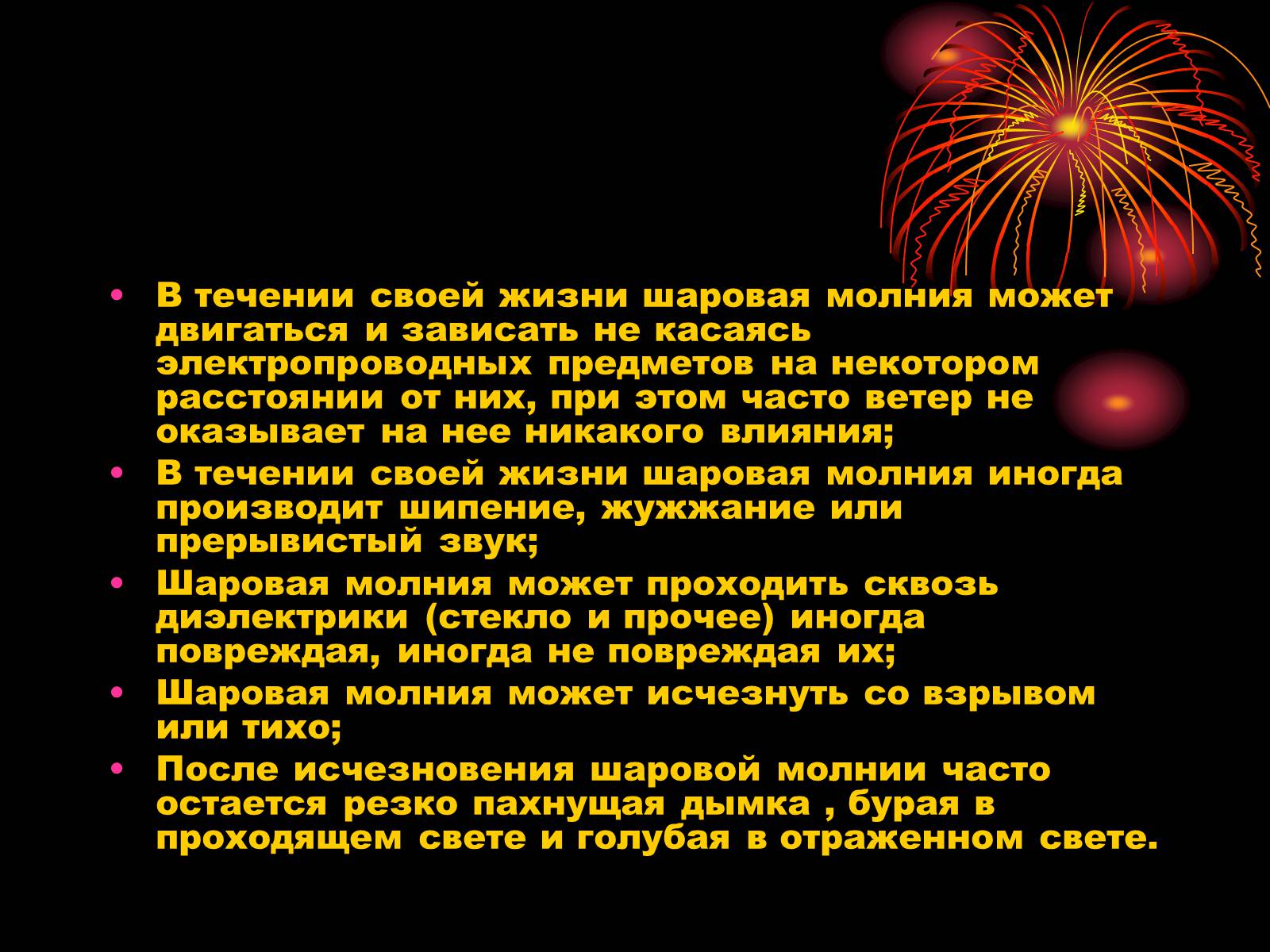 • В течении своей жизни шаровая молния может двигаться и зависать не касаясь электропроводных предметов на некотором расстоянии от них, при этом часто ветер не оказывает на нее никакого влияния;
• В течении своей жизни шаровая молния иногда производит шипение, жужжание или прерывистый звук;
• Шаровая молния может проходить сквозь диэлектрики (стекло и прочее) иногда повреждая, иногда не повреждая их;
• Шаровая молния может исчезнуть со взрывом или тихо;
• После исчезновения шаровой молнии часто остается резко пахнущая дымка , бурая в проходящем свете и голубая в отраженном свете.